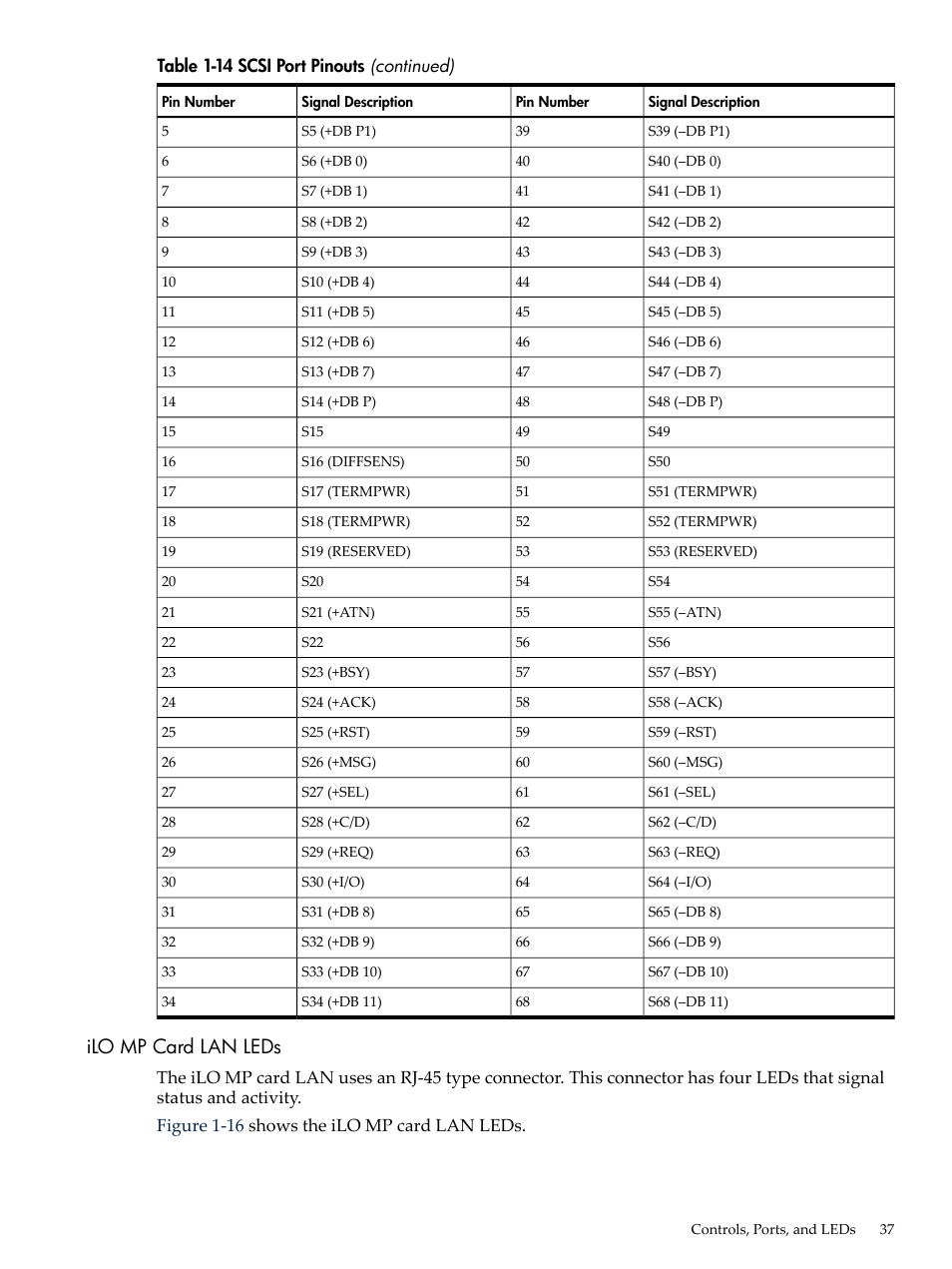 Table 1-14 SCSI Port Pinouts (continued)

| Pin Number | Signal Description | Pin Number | Signal Description |
|---|---|---|---|
| 5 | S5 (+DB P1) | 39 | S39 (–DB P1) |
| 6 | S6 (+DB 0) | 40 | S40 (–DB 0) |
| 7 | S7 (+DB 1) | 41 | S41 (–DB 1) |
| 8 | S8 (+DB 2) | 42 | S42 (–DB 2) |
| 9 | S9 (+DB 3) | 43 | S43 (–DB 3) |
| 10 | S10 (+DB 4) | 44 | S44 (–DB 4) |
| 11 | S11 (+DB 5) | 45 | S45 (–DB 5) |
| 12 | S12 (+DB 6) | 46 | S46 (–DB 6) |
| 13 | S13 (+DB 7) | 47 | S47 (–DB 7) |
| 14 | S14 (+DB P) | 48 | S48 (–DB P) |
| 15 | S15 | 49 | S49 |
| 16 | S16 (DIFFSENS) | 50 | S50 |
| 17 | S17 (TERMPWR) | 51 | S51 (TERMPWR) |
| 18 | S18 (TERMPWR) | 52 | S52 (TERMPWR) |
| 19 | S19 (RESERVED) | 53 | S53 (RESERVED) |
| 20 | S20 | 54 | S54 |
| 21 | S21 (+ATN) | 55 | S55 (–ATN) |
| 22 | S22 | 56 | S56 |
| 23 | S23 (+BSY) | 57 | S57 (–BSY) |
| 24 | S24 (+ACK) | 58 | S58 (–ACK) |
| 25 | S25 (+RST) | 59 | S59 (–RST) |
| 26 | S26 (+MSG) | 60 | S60 (–MSG) |
| 27 | S27 (+SEL) | 61 | S61 (–SEL) |
| 28 | S28 (+C/D) | 62 | S62 (–C/D) |
| 29 | S29 (+REQ) | 63 | S63 (–REQ) |
| 30 | S30 (+I/O) | 64 | S64 (–I/O) |
| 31 | S31 (+DB 8) | 65 | S65 (–DB 8) |
| 32 | S32 (+DB 9) | 66 | S66 (–DB 9) |
| 33 | S33 (+DB 10) | 67 | S67 (–DB 10) |
| 34 | S34 (+DB 11) | 68 | S68 (–DB 11) |

iLO MP Card LAN LEDs

The iLO MP card LAN uses an RJ-45 type connector. This connector has four LEDs that signal status and activity.

Figure 1-16 shows the iLO MP card LAN LEDs.

Controls, Ports, and LEDs 37